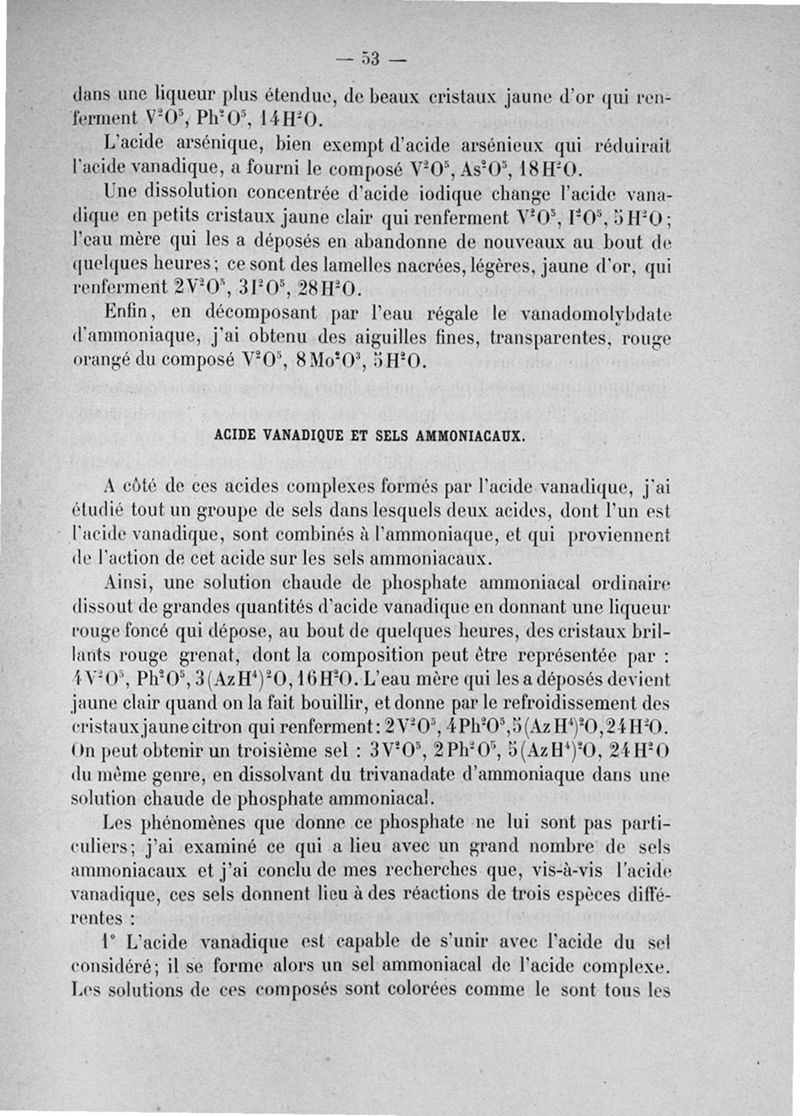 — 53 —

dans une liqueur plus étendue, de beaux cristaux jaune d'or qui renferment $V^2O^5$, $Ph^2O^5$, $14H^2O$.

L'acide arsénique, bien exempt d'acide arsénieux qui réduirait l'acide vanadique, a fourni le composé $V^2O^5$, $As^2O^5$, $18H^2O$.

Une dissolution concentrée d'acide iodique change l'acide vanadique en petits cristaux jaune clair qui renferment $V^2O^5$, $I^2O^5$, $5H^2O$; l'eau mère qui les a déposés en abandonne de nouveaux au bout de quelques heures; ce sont des lamelles nacrées, légères, jaune d'or, qui renferment $2V^2O^5$, $3I^2O^5$, $28H^2O$.

Enfin, en décomposant par l'eau régale le vanadomolybdate d'ammoniaque, j'ai obtenu des aiguilles fines, transparentes, rouge orangé du composé $V^2O^5$, $8Mo^2O^3$, $5H^2O$.

ACIDE VANADIQUE ET SELS AMMONIACAUX.

A côté de ces acides complexes formés par l'acide vanadique, j'ai étudié tout un groupe de sels dans lesquels deux acides, dont l'un est l'acide vanadique, sont combinés à l'ammoniaque, et qui proviennent de l'action de cet acide sur les sels ammoniacaux.

Ainsi, une solution chaude de phosphate ammoniacal ordinaire dissout de grandes quantités d'acide vanadique en donnant une liqueur rouge foncé qui dépose, au bout de quelques heures, des cristaux brillants rouge grenat, dont la composition peut être représentée par : $4V^2O^5$, $Ph^2O^5$, $3(AzH^4)^2O$, $16H^2O$. L'eau mère qui les a déposés devient jaune clair quand on la fait bouillir, et donne par le refroidissement des cristaux jaune citron qui renferment: $2V^2O^5$, $4Ph^2O^5$, $5(AzH^4)^2O$, $24H^2O$. On peut obtenir un troisième sel : $3V^2O^5$, $2Ph^2O^5$, $5(AzH^4)^2O$, $24H^2O$ du même genre, en dissolvant du trivanadate d'ammoniaque dans une solution chaude de phosphate ammoniacal.

Les phénomènes que donne ce phosphate ne lui sont pas particuliers; j'ai examiné ce qui a lieu avec un grand nombre de sels ammoniacaux et j'ai conclu de mes recherches que, vis-à-vis l'acide vanadique, ces sels donnent lieu à des réactions de trois espèces différentes :

1° L'acide vanadique est capable de s'unir avec l'acide du sel considéré; il se forme alors un sel ammoniacal de l'acide complexe. Les solutions de ces composés sont colorées comme le sont tous les